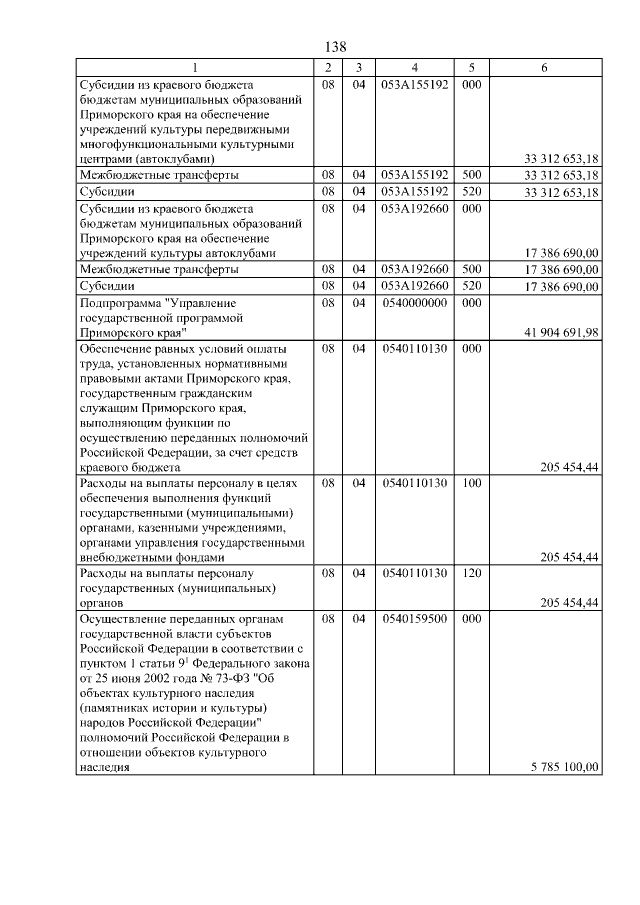 138

| 1 | 2 | 3 | 4 | 5 | 6 |
|---|---|---|---|---|---|
| Субсидии из краевого бюджета бюджетам муниципальных образований Приморского края на обеспечение учреждений культуры передвижными многофункциональными культурными центрами (автоклубами) | 08 | 04 | 053A155192 | 000 | 33 312 653,18 |
| Межбюджетные трансферты | 08 | 04 | 053A155192 | 500 | 33 312 653,18 |
| Субсидии | 08 | 04 | 053A155192 | 520 | 33 312 653,18 |
| Субсидии из краевого бюджета бюджетам муниципальных образований Приморского края на обеспечение учреждений культуры автоклубами | 08 | 04 | 053A192660 | 000 | 17 386 690,00 |
| Межбюджетные трансферты | 08 | 04 | 053A192660 | 500 | 17 386 690,00 |
| Субсидии | 08 | 04 | 053A192660 | 520 | 17 386 690,00 |
| Подпрограмма "Управление государственной программой Приморского края" | 08 | 04 | 0540000000 | 000 | 41 904 691,98 |
| Обеспечение равных условий оплаты труда, установленных нормативными правовыми актами Приморского края, государственным гражданским служащим Приморского края, выполняющим функции по осуществлению переданных полномочий Российской Федерации, за счет средств краевого бюджета | 08 | 04 | 0540110130 | 000 | 205 454,44 |
| Расходы на выплаты персоналу в целях обеспечения выполнения функций государственными (муниципальными) органами, казенными учреждениями, органами управления государственными внебюджетными фондами | 08 | 04 | 0540110130 | 100 | 205 454,44 |
| Расходы на выплаты персоналу государственных (муниципальных) органов | 08 | 04 | 0540110130 | 120 | 205 454,44 |
| Осуществление переданных органам государственной власти субъектов Российской Федерации в соответствии с пунктом 1 статьи 9$^{1}$ Федерального закона от 25 июня 2002 года № 73-ФЗ "Об объектах культурного наследия (памятниках истории и культуры) народов Российской Федерации" полномочий Российской Федерации в отношении объектов культурного наследия | 08 | 04 | 0540159500 | 000 | 5 785 100,00 |